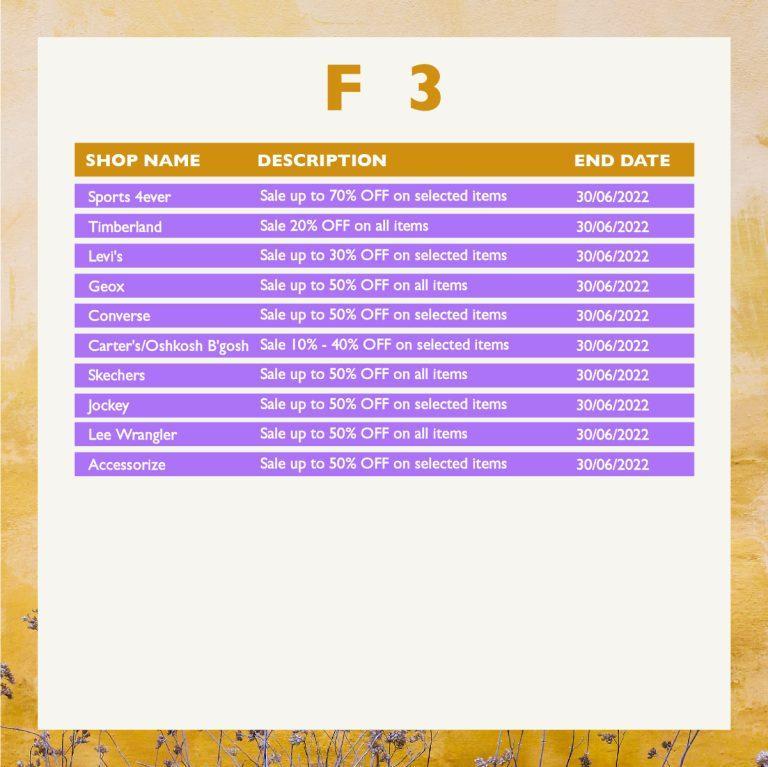 F 3

| SHOP NAME | DESCRIPTION | END DATE |
|---|---|---|
| Sports 4ever | Sale up to 70% OFF on selected items | 30/06/2022 |
| Timberland | Sale 20% OFF on all items | 30/06/2022 |
| Levi's | Sale up to 30% OFF on selected items | 30/06/2022 |
| Geox | Sale up to 50% OFF on all items | 30/06/2022 |
| Converse | Sale up to 50% OFF on selected items | 30/06/2022 |
| Carter's/Oshkosh B'gosh | Sale 10% - 40% OFF on selected items | 30/06/2022 |
| Skechers | Sale up to 50% OFF on all items | 30/06/2022 |
| Jockey | Sale up to 50% OFF on selected items | 30/06/2022 |
| Lee Wrangler | Sale up to 50% OFF on all items | 30/06/2022 |
| Accessorize | Sale up to 50% OFF on selected items | 30/06/2022 |